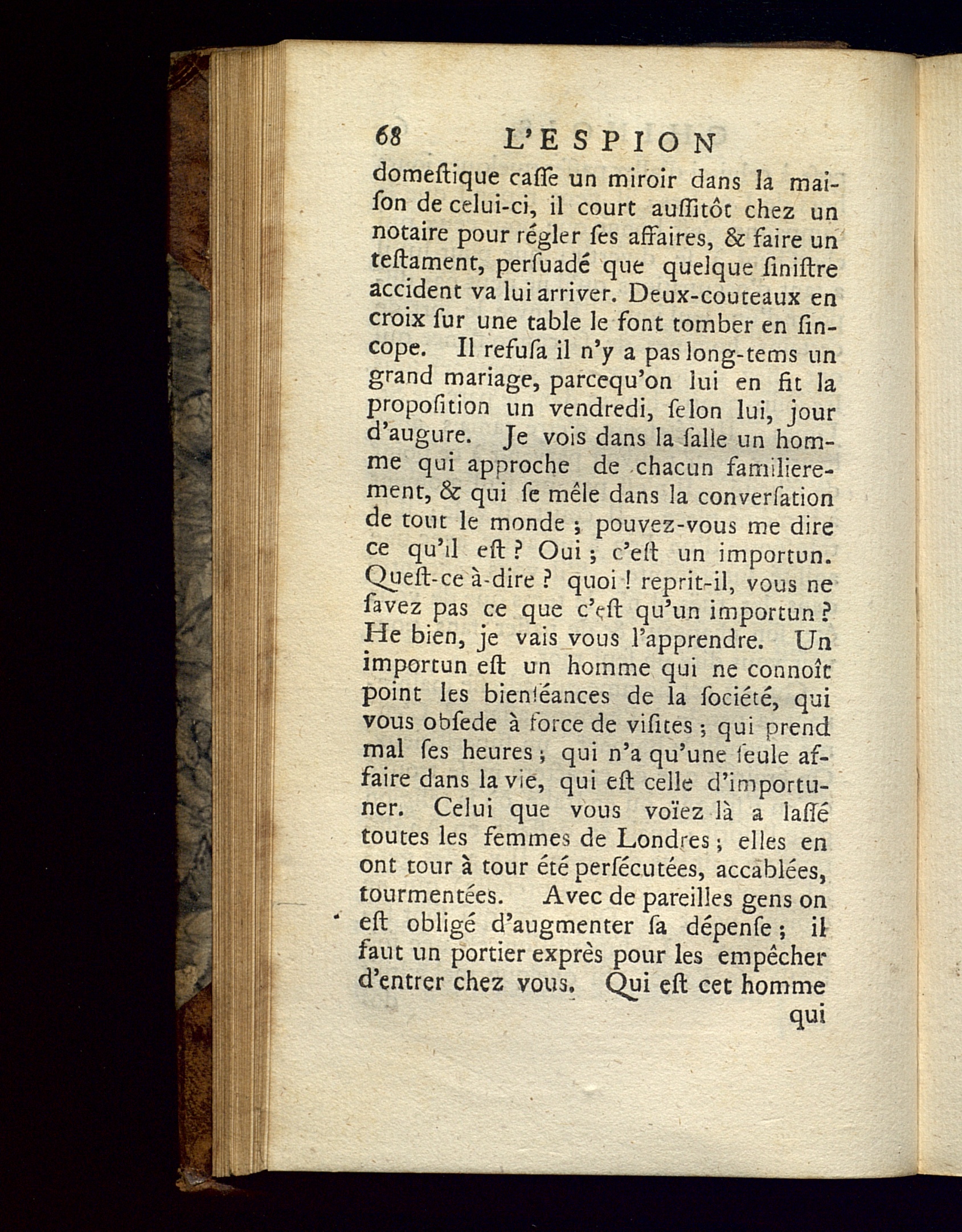 68 L'ESPION

domeſtique caſſe un miroir dans la maiſon de celui-ci, il court auſſitôt chez un notaire pour régler ſes affaires, & faire un teſtament, perſuadé que quelque ſiniſtre accident va lui arriver. Deux-couteaux en croix ſur une table le font tomber en ſincope. Il refuſa il n'y a pas long-tems un grand mariage, parcequ'on lui en fit la propoſition un vendredi, ſelon lui, jour d'augure. Je vois dans la ſalle un homme qui approche de chacun familierement, & qui ſe mêle dans la converſation de tout le monde ; pouvez-vous me dire ce qu'il eſt ? Oui ; c'eſt un importun. Queſt-ce à-dire ? quoi ! reprit-il, vous ne ſavez pas ce que c'eſt qu'un importun ? He bien, je vais vous l'apprendre. Un importun eſt un homme qui ne connoît point les bienſéances de la ſociété, qui vous obſede à force de viſites ; qui prend mal ſes heures ; qui n'a qu'une ſeule affaire dans la vie, qui eſt celle d'importuner. Celui que vous voïez là a laſſé toutes les femmes de Londres ; elles en ont tour à tour été perſécutées, accablées, tourmentées. Avec de pareilles gens on eſt obligé d'augmenter ſa dépenſe ; il faut un portier exprès pour les empêcher d'entrer chez vous. Qui eſt cet homme

qui